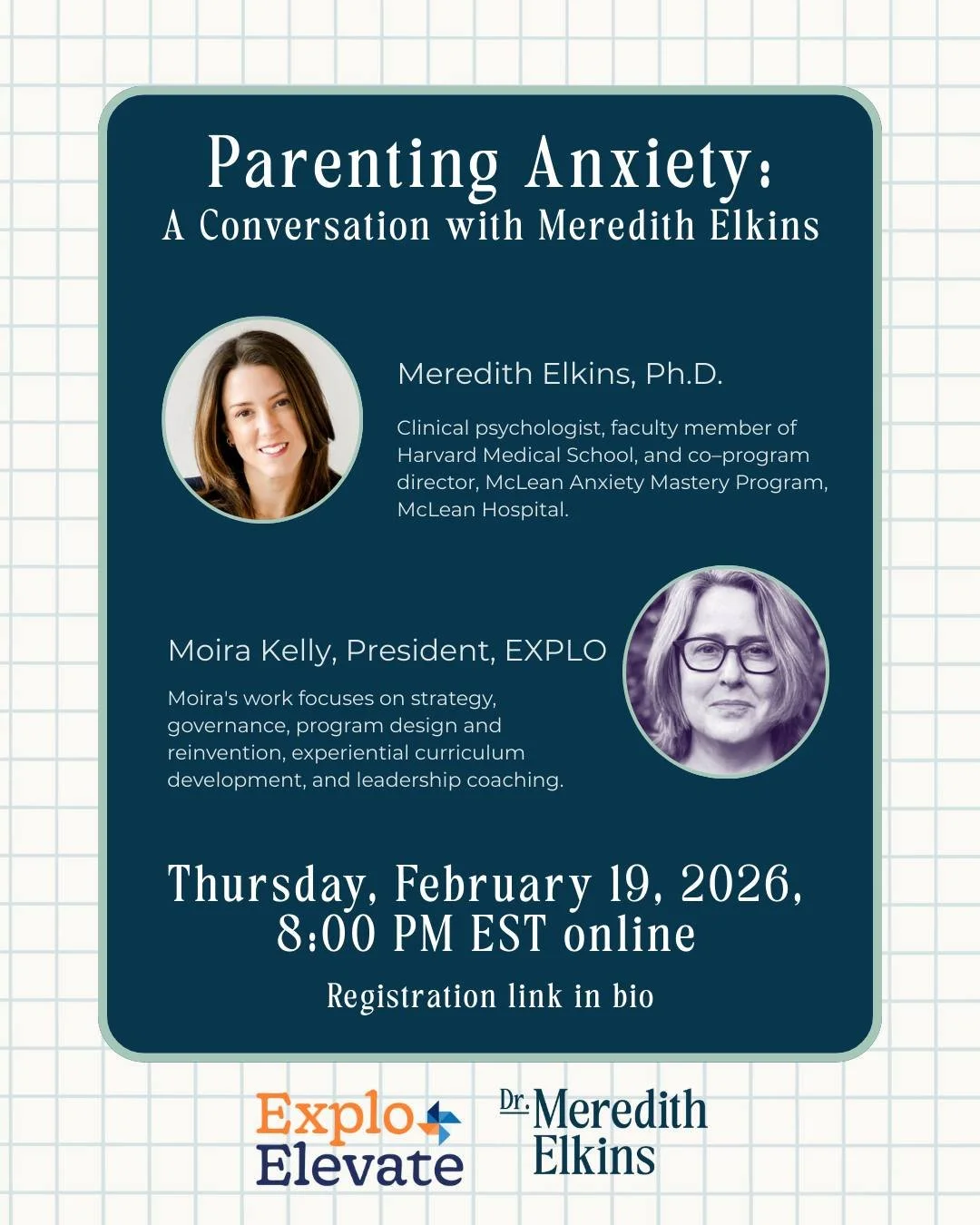 Parenting Anxiety:
A Conversation with Meredith Elkins

Meredith Elkins, Ph.D.

Clinical psychologist, faculty member of Harvard Medical School, and co–program director, McLean Anxiety Mastery Program, McLean Hospital.

Moira Kelly, President, EXPLO

Moira's work focuses on strategy, governance, program design and reinvention, experiential curriculum development, and leadership coaching.

Thursday, February 19, 2026,
8:00 PM EST online

Registration link in bio

Explo Elevate

Dr. Meredith Elkins